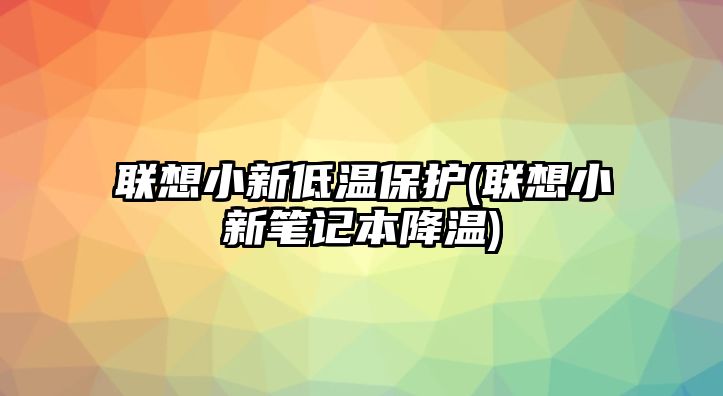 联想小新低温保护(联想小新笔记本降温)